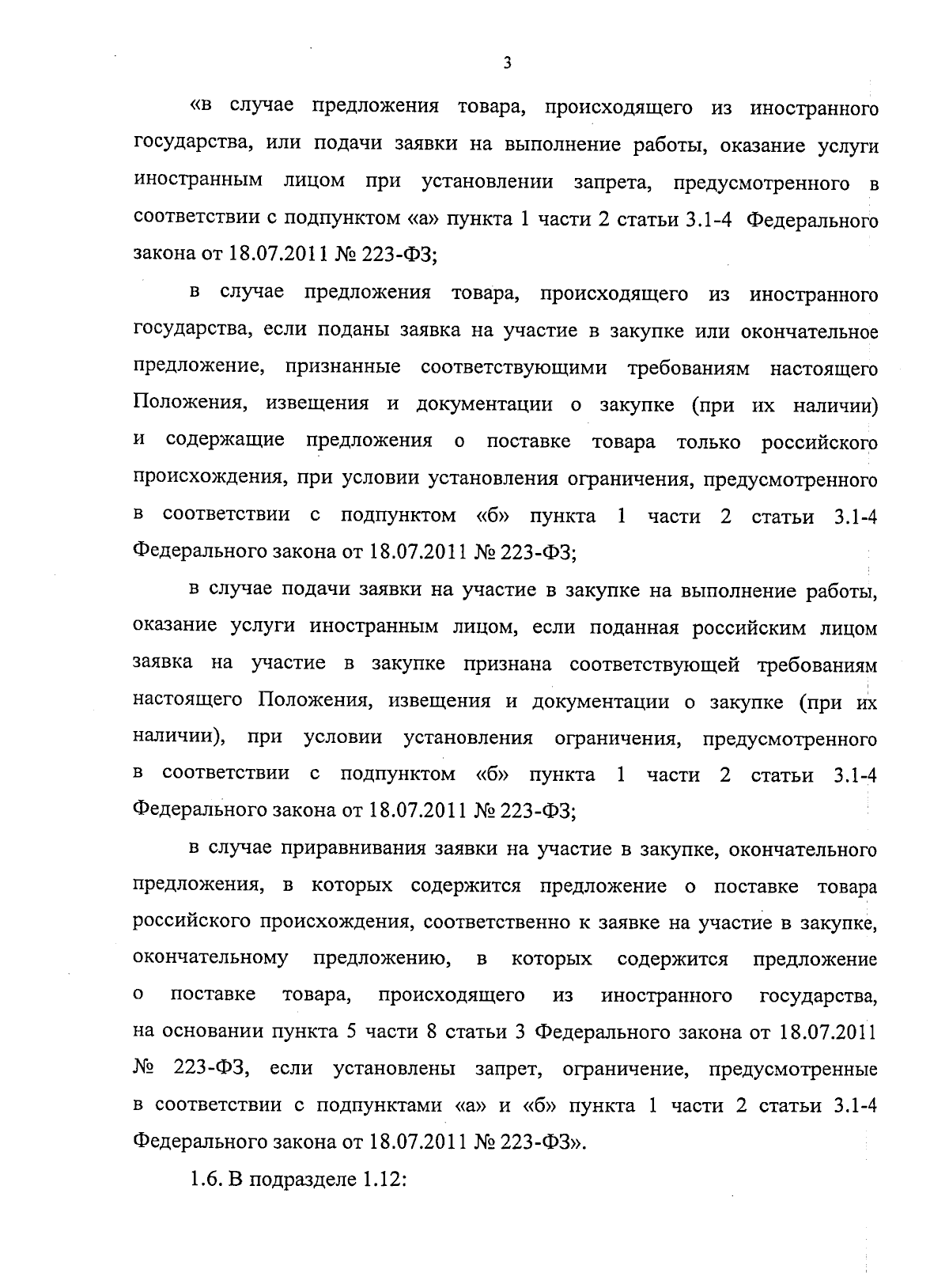 3

«в случае предложения товара, происходящего из иностранного государства, или подачи заявки на выполнение работы, оказание услуги иностранным лицом при установлении запрета, предусмотренного в соответствии с подпунктом «а» пункта 1 части 2 статьи 3.1-4 Федерального закона от 18.07.2011 № 223-ФЗ;

в случае предложения товара, происходящего из иностранного государства, если поданы заявка на участие в закупке или окончательное предложение, признанные соответствующими требованиям настоящего Положения, извещения и документации о закупке (при их наличии) и содержащие предложения о поставке товара только российского происхождения, при условии установления ограничения, предусмотренного в соответствии с подпунктом «б» пункта 1 части 2 статьи 3.1-4 Федерального закона от 18.07.2011 № 223-ФЗ;

в случае подачи заявки на участие в закупке на выполнение работы, оказание услуги иностранным лицом, если поданная российским лицом заявка на участие в закупке признана соответствующей требованиям настоящего Положения, извещения и документации о закупке (при их наличии), при условии установления ограничения, предусмотренного в соответствии с подпунктом «б» пункта 1 части 2 статьи 3.1-4 Федерального закона от 18.07.2011 № 223-ФЗ;

в случае приравнивания заявки на участие в закупке, окончательного предложения, в которых содержится предложение о поставке товара российского происхождения, соответственно к заявке на участие в закупке, окончательному предложению, в которых содержится предложение о поставке товара, происходящего из иностранного государства, на основании пункта 5 части 8 статьи 3 Федерального закона от 18.07.2011 № 223-ФЗ, если установлены запрет, ограничение, предусмотренные в соответствии с подпунктами «а» и «б» пункта 1 части 2 статьи 3.1-4 Федерального закона от 18.07.2011 № 223-ФЗ».

1.6. В подразделе 1.12: